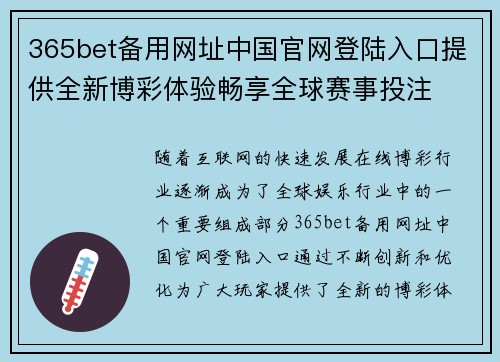 365bet备用网址中国官网登陆入口提供全新博彩体验畅享全球赛事投注

随着互联网的快速发展在线博彩行业逐渐成为了全球娱乐行业中的一个重要组成部分365bet备用网址中国官网登陆入口通过不断创新和优化为广大玩家提供了全新的博彩体